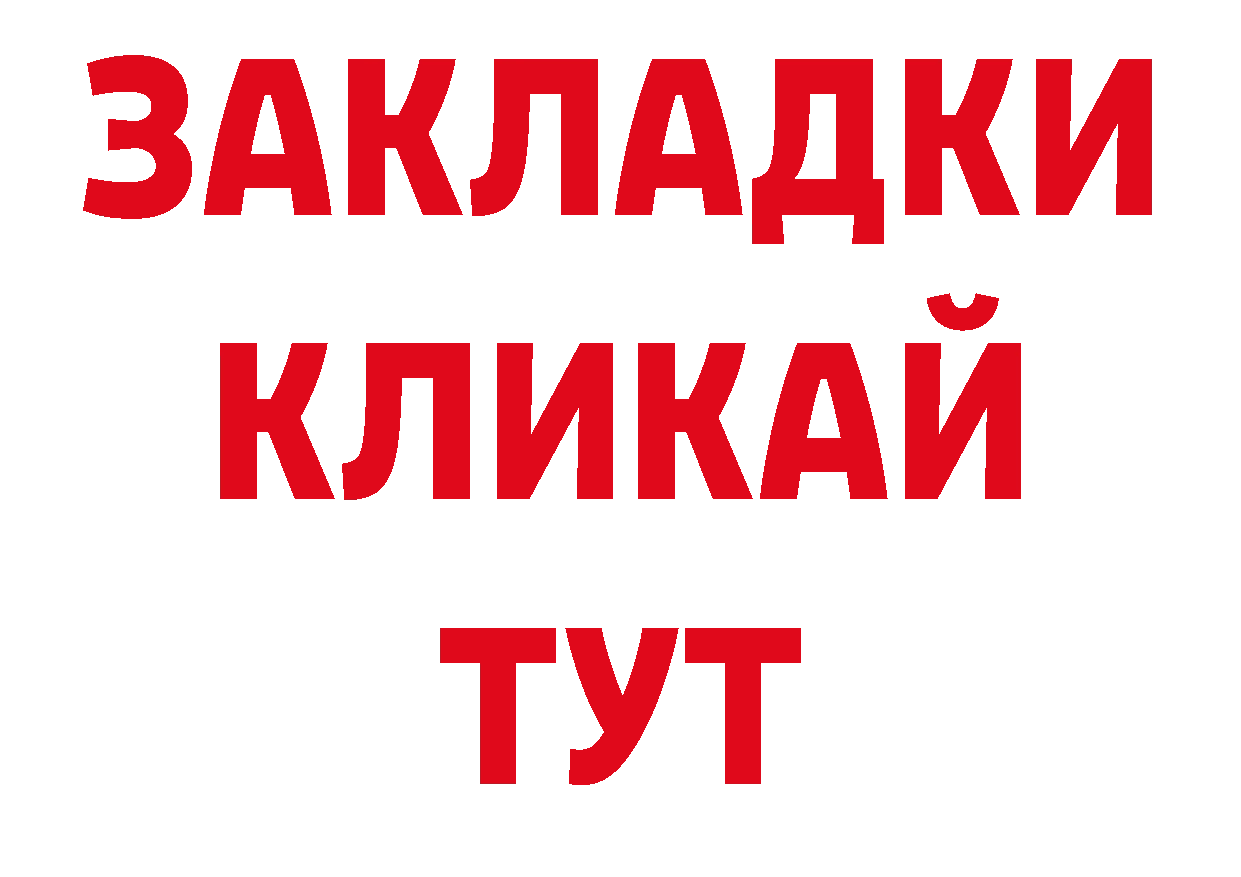 ЗАКЛАДКИ
КЛИКАЙ
ТУТ